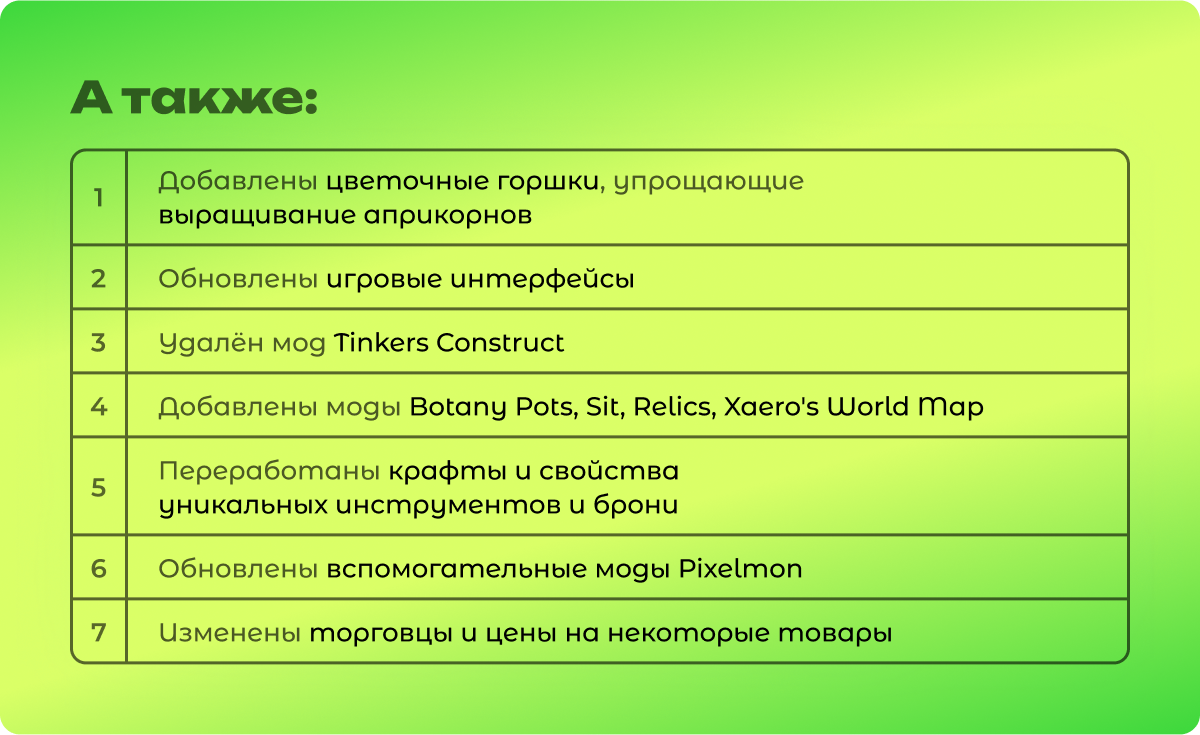 А также:

| 1 | Добавлены цветочные горшки, упрощающие выращивание априкорнов |
|---|---|
| 2 | Обновлены игровые интерфейсы |
| 3 | Удалён мод Tinkers Construct |
| 4 | Добавлены моды Botany Pots, Sit, Relics, Xaero's World Map |
| 5 | Переработаны крафты и свойства уникальных инструментов и брони |
| 6 | Обновлены вспомогательные моды Pixelmon |
| 7 | Изменены торговцы и цены на некоторые товары |